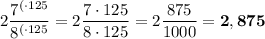 $2\frac{7^{(\cdot 125}}{8^{(\cdot 125}} = 2\frac{7 \cdot 125}{8 \cdot 125} = 2\frac{875}{1000} = \mathbf{2,875}$